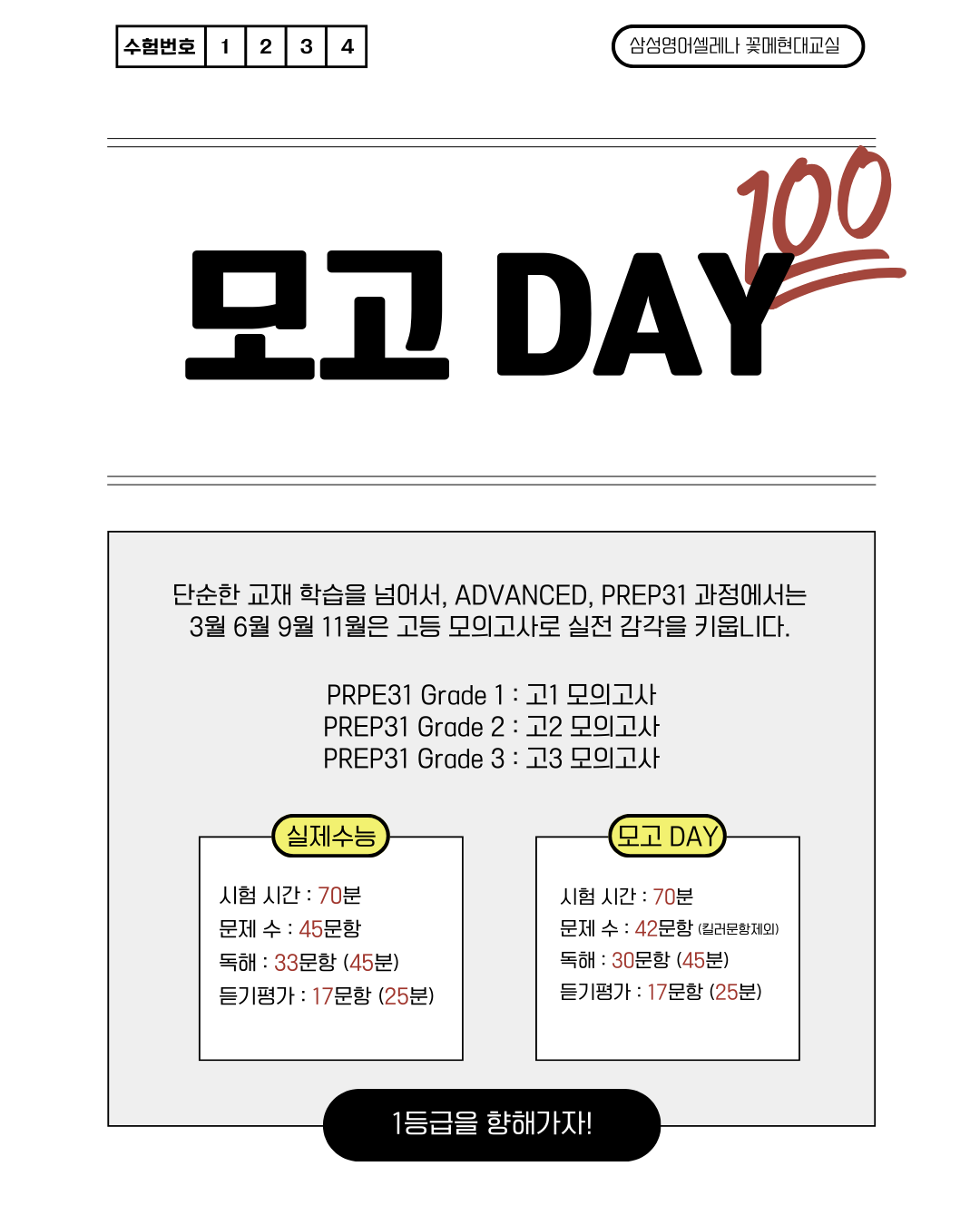 | 수험번호 | 1 | 2 | 3 | 4 |
|---|---|---|---|---|

삼성영어셀레나 꽃메현대교실

모고 DAY 100

단순한 교재 학습을 넘어서, ADVANCED, PREP31 과정에서는 3월 6월 9월 11월은 고등 모의고사로 실전 감각을 키웁니다.

PRPE31 Grade 1 : 고1 모의고사
PREP31 Grade 2 : 고2 모의고사
PREP31 Grade 3 : 고3 모의고사

실제수능

시험 시간 : 70분
문제 수 : 45문항
독해 : 33문항 (45분)
듣기평가 : 17문항 (25분)

모고 DAY

시험 시간 : 70분
문제 수 : 42문항 (킬러문항제외)
독해 : 30문항 (45분)
듣기평가 : 17문항 (25분)

1등급을 향해가자!